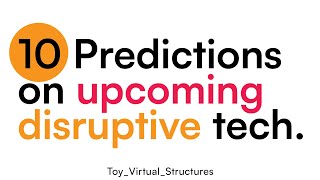 10 Predictions on upcoming disruptive tech.

Toy_Virtual_Structures